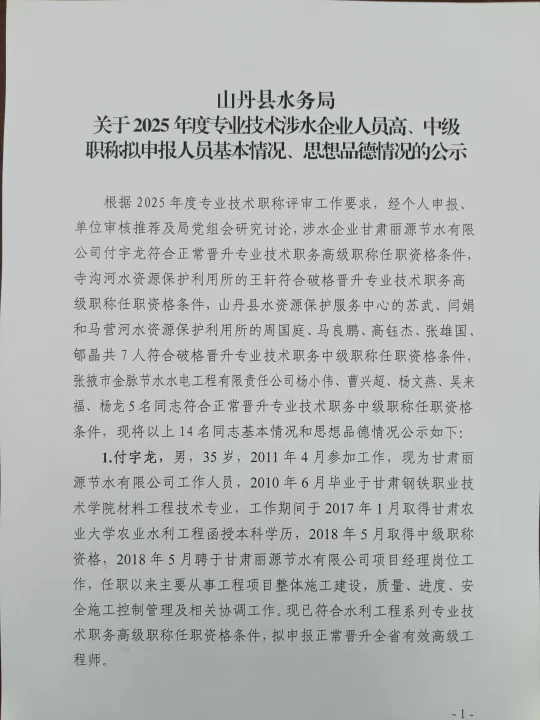 山丹县水务局
关于2025年度专业技术涉水企业人员高、中级职称拟申报人员基本情况、思想品德情况的公示

根据2025年度专业技术职称评审工作要求，经个人申报、单位审核推荐及局党组会研究讨论，涉水企业甘肃丽源节水有限公司付宇龙符合正常晋升专业技术职务高级职称任职资格条件，寺沟河水资源保护利用所的王轩符合破格晋升专业技术职务高级职称任职资格条件，山丹县水资源保护服务中心的苏武、闫娟和马营河水资源保护利用所的周国庭、马良鹏、高钰杰、张雄国、郇晶共7人符合破格晋升专业技术职务中级职称任职资格条件，张掖市金脉节水水电工程有限责任公司杨小伟、曹兴超、杨文燕、吴来福、杨龙5名同志符合正常晋升专业技术职务中级职称任职资格条件，现将以上14名同志基本情况和思想品德情况公示如下：

1.付宇龙，男，35岁，2011年4月参加工作，现为甘肃丽源节水有限公司工作人员，2010年6月毕业于甘肃钢铁职业技术学院材料工程技术专业，工作期间于2017年1月取得甘肃农业大学农业水利工程函授本科学历，2018年5月取得中级职称资格，2018年5月聘于甘肃丽源节水有限公司项目经理岗位工作，任职以来主要从事工程项目整体施工建设，质量、进度、安全施工控制管理及相关协调工作。现已符合水利工程系列专业技术职务高级职称任职资格条件，拟申报正常晋升全省有效高级工程师。

- 1 -